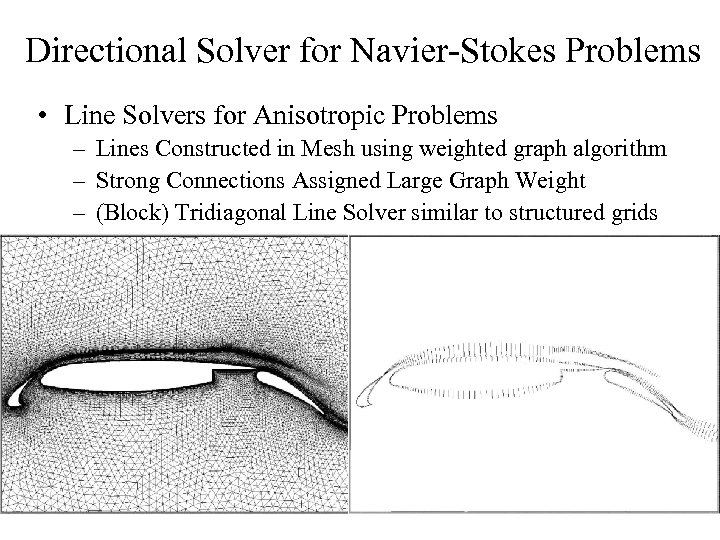 Directional Solver for Navier-Stokes Problems

• Line Solvers for Anisotropic Problems
– Lines Constructed in Mesh using weighted graph algorithm
– Strong Connections Assigned Large Graph Weight
– (Block) Tridiagonal Line Solver similar to structured grids